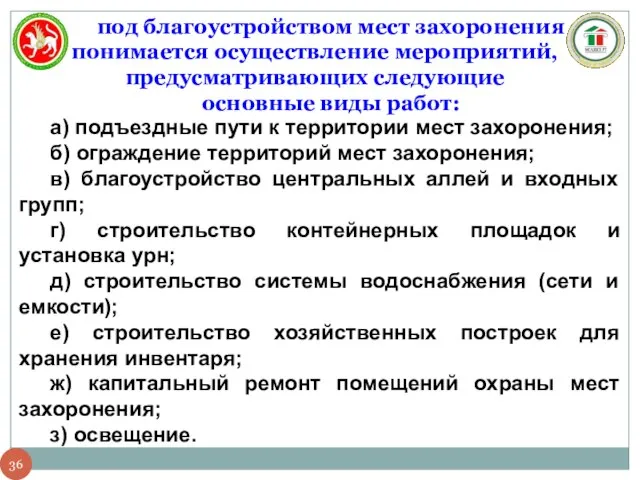 под благоустройством мест захоронения понимается осуществление мероприятий, предусматривающих следующие основные виды работ:

а) подъездные пути к территории мест захоронения;

б) ограждение территорий мест захоронения;

в) благоустройство центральных аллей и входных групп;

г) строительство контейнерных площадок и установка урн;

д) строительство системы водоснабжения (сети и емкости);

е) строительство хозяйственных построек для хранения инвентаря;

ж) капитальный ремонт помещений охраны мест захоронения;

з) освещение.

36